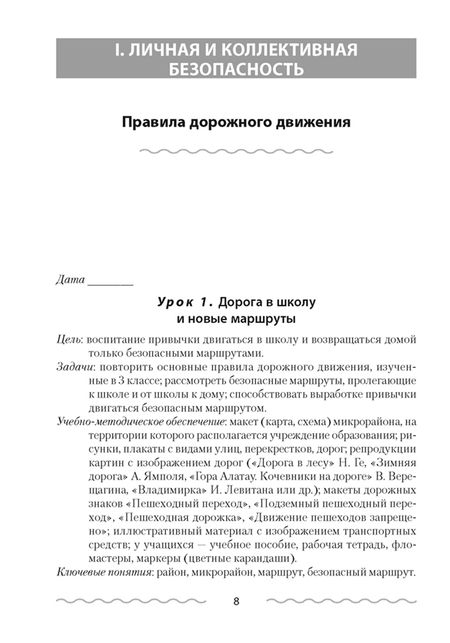 I. ЛИЧНАЯ И КОЛЛЕКТИВНАЯ БЕЗОПАСНОСТЬ

Правила дорожного движения

Дата ________

Урок 1. Дорога в школу и новые маршруты

Цель: воспитание привычки двигаться в школу и возвращаться домой только безопасными маршрутами.

Задачи: повторить основные правила дорожного движения, изученные в 3 классе; рассмотреть безопасные маршруты, пролегающие к школе и от школы к дому; способствовать выработке привычки двигаться безопасным маршрутом.

Учебно-методическое обеспечение: макет (карта, схема) микрорайона, на территории которого располагается учреждение образования; рисунки, плакаты с видами улиц, перекрестков, дорог; репродукции картин с изображением дорог («Дорога в лесу» Н. Ге, «Зимняя дорога» А. Ямполя, «Гора Алатау. Кочевники на дороге» В. Верещагина, «Владимирка» И. Левитана или др.); макеты дорожных знаков «Пешеходный переход», «Подземный пешеходный переход», «Пешеходная дорожка», «Движение пешеходов запрещено»; иллюстративный материал с изображением транспортных средств; у учащихся — учебное пособие, рабочая тетрадь, фломастеры, маркеры (цветные карандаши).

Ключевые понятия: район, микрорайон, маршрут, безопасный маршрут.

8